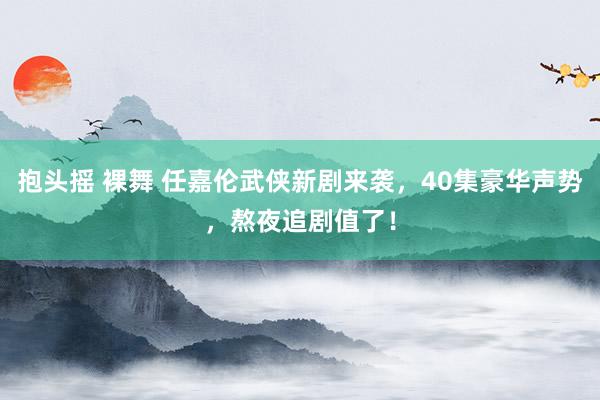 抱头摇 裸舞 任嘉伦武侠新剧来袭，40集豪华声势，熬夜追剧值了！